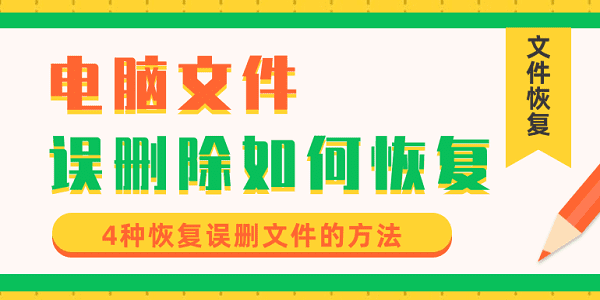 电脑文件
误删除如何恢复

4种恢复误删文件的方法

文件恢复